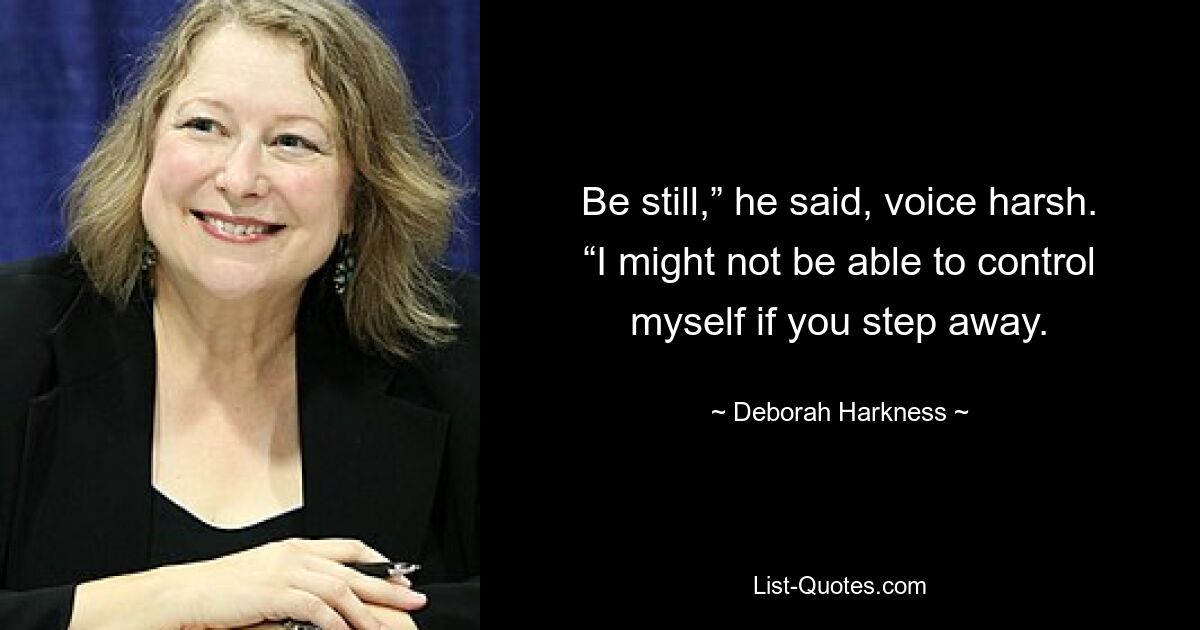 Be still,” he said, voice harsh. “I might not be able to control myself if you step away.

~ Deborah Harkness ~

List-Quotes.com